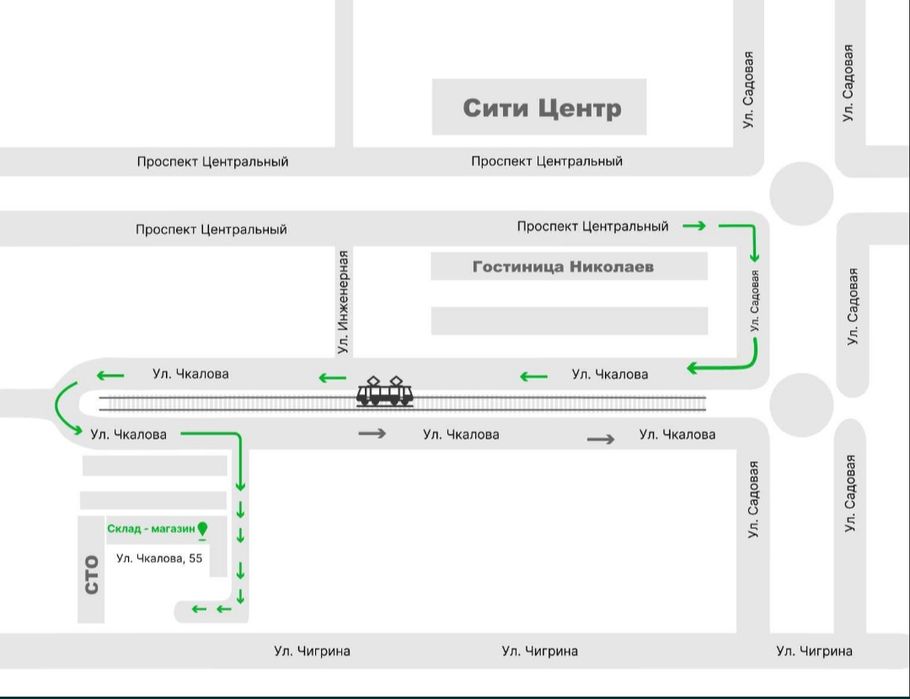 Сити Центр

Ул. Садовая

Ул. Садовая

Проспект Центральный

Проспект Центральный

Проспект Центральный

Проспект Центральный

Гостиница Николаев

Ул. Инженерная

Ул. Садовая

Ул. Садовая

Ул. Чкалова

Ул. Чкалова

Ул. Чкалова

Ул. Чкалова

Ул. Чкалова

Ул. Садовая

Ул. Садовая

Склад - магазин

Ул. Чкалова, 55

СТО

Ул. Чигрина

Ул. Чигрина

Ул. Чигрина